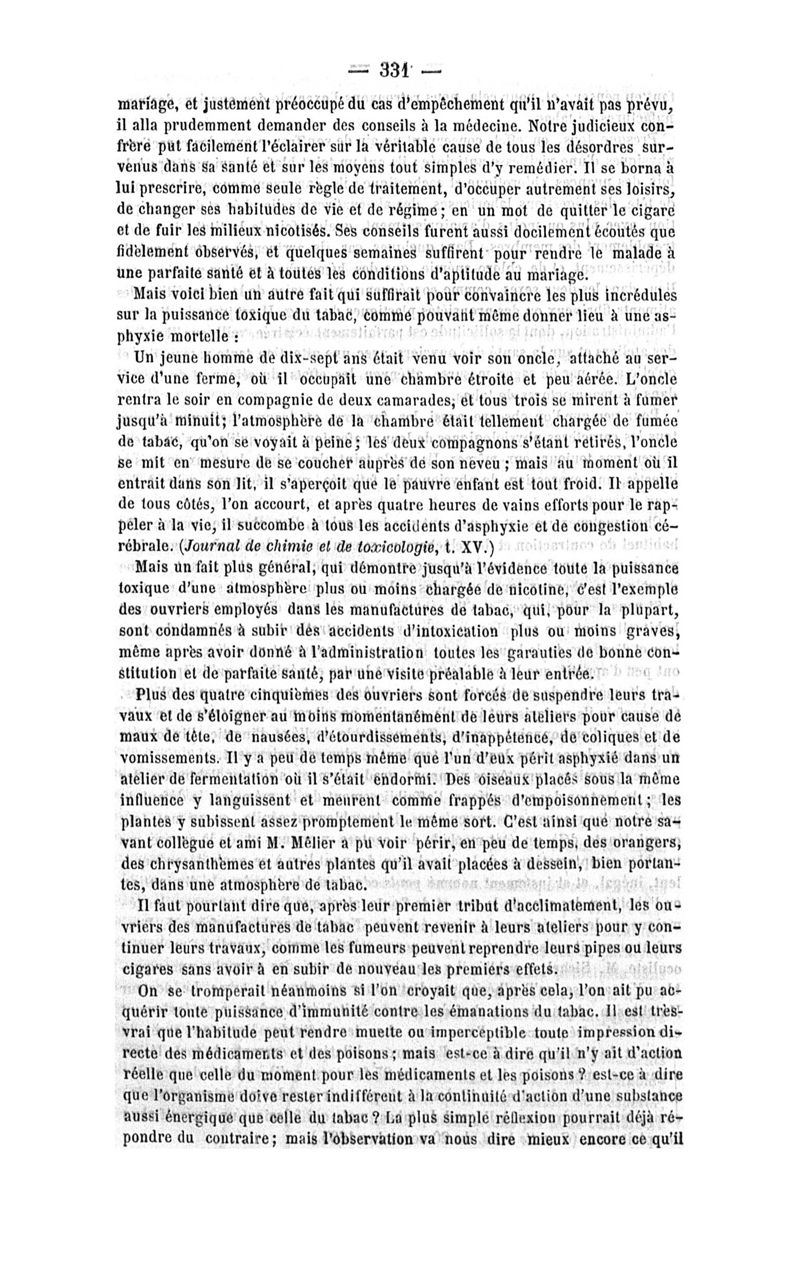 — 331 —

mariage, et justement préoccupé du cas d'empêchement qu'il n'avait pas prévu, il alla prudemment demander des conseils à la médecine. Notre judicieux confrère put facilement l'éclairer sur la véritable cause de tous les désordres survenus dans sa santé et sur les moyens tout simples d'y remédier. Il se borna à lui prescrire, comme seule règle de traitement, d'occuper autrement ses loisirs, de changer ses habitudes de vie et de régime; en un mot de quitter le cigare et de fuir les milieux nicotisés. Ses conseils furent aussi docilement écoutés que fidèlement observés, et quelques semaines suffirent pour rendre le malade à une parfaite santé et à toutes les conditions d'aptitude au mariage.

Mais voici bien un autre fait qui suffirait pour convaincre les plus incrédules sur la puissance toxique du tabac, comme pouvant même donner lieu à une asphyxie mortelle :

Un jeune homme de dix-sept ans était venu voir son oncle, attaché au service d'une ferme, où il occupait une chambre étroite et peu aérée. L'oncle rentra le soir en compagnie de deux camarades, et tous trois se mirent à fumer jusqu'à minuit; l'atmosphère de la chambre était tellement chargée de fumée de tabac, qu'on se voyait à peine; les deux compagnons s'étant retirés, l'oncle se mit en mesure de se coucher auprès de son neveu; mais au moment où il entrait dans son lit, il s'aperçoit que le pauvre enfant est tout froid. Il appelle de tous côtés, l'on accourt, et après quatre heures de vains efforts pour le rappeler à la vie, il succombe à tous les accidents d'asphyxie et de congestion cérébrale. (Journal de chimie et de toxicologie, t. XV.)

Mais un fait plus général, qui démontre jusqu'à l'évidence toute la puissance toxique d'une atmosphère plus ou moins chargée de nicotine, c'est l'exemple des ouvriers employés dans les manufactures de tabac, qui, pour la plupart, sont condamnés à subir des accidents d'intoxication plus ou moins graves, même après avoir donné à l'administration toutes les garanties de bonne constitution et de parfaite santé, par une visite préalable à leur entrée.

Plus des quatre cinquièmes des ouvriers sont forcés de suspendre leurs travaux et de s'éloigner au moins momentanément de leurs ateliers pour cause de maux de tête, de nausées, d'étourdissements, d'inappétence, de coliques et de vomissements. Il y a peu de temps même que l'un d'eux périt asphyxié dans un atelier de fermentation où il s'était endormi. Des oiseaux placés sous la même influence y languissent et meurent comme frappés d'empoisonnement; les plantes y subissent assez promptement le même sort. C'est ainsi que notre savant collègue et ami M. Mélier a pu voir périr, en peu de temps, des orangers, des chrysanthèmes et autres plantes qu'il avait placées à dessein, bien portantes, dans une atmosphère de tabac.

Il faut pourtant dire que, après leur premier tribut d'acclimatement, les ouvriers des manufactures de tabac peuvent revenir à leurs ateliers pour y continuer leurs travaux, comme les fumeurs peuvent reprendre leurs pipes ou leurs cigares sans avoir à en subir de nouveau les premiers effets.

On se tromperait néanmoins si l'on croyait que, après cela, l'on ait pu acquérir toute puissance d'immunité contre les émanations du tabac. Il est très-vrai que l'habitude peut rendre muette ou imperceptible toute impression directe des médicaments et des poisons; mais est-ce à dire qu'il n'y ait d'action réelle que celle du moment pour les médicaments et les poisons? est-ce à dire que l'organisme doive rester indifférent à la continuité d'action d'une substance aussi énergique que celle du tabac? La plus simple réflexion pourrait déjà répondre du contraire; mais l'observation va nous dire mieux encore ce qu'il